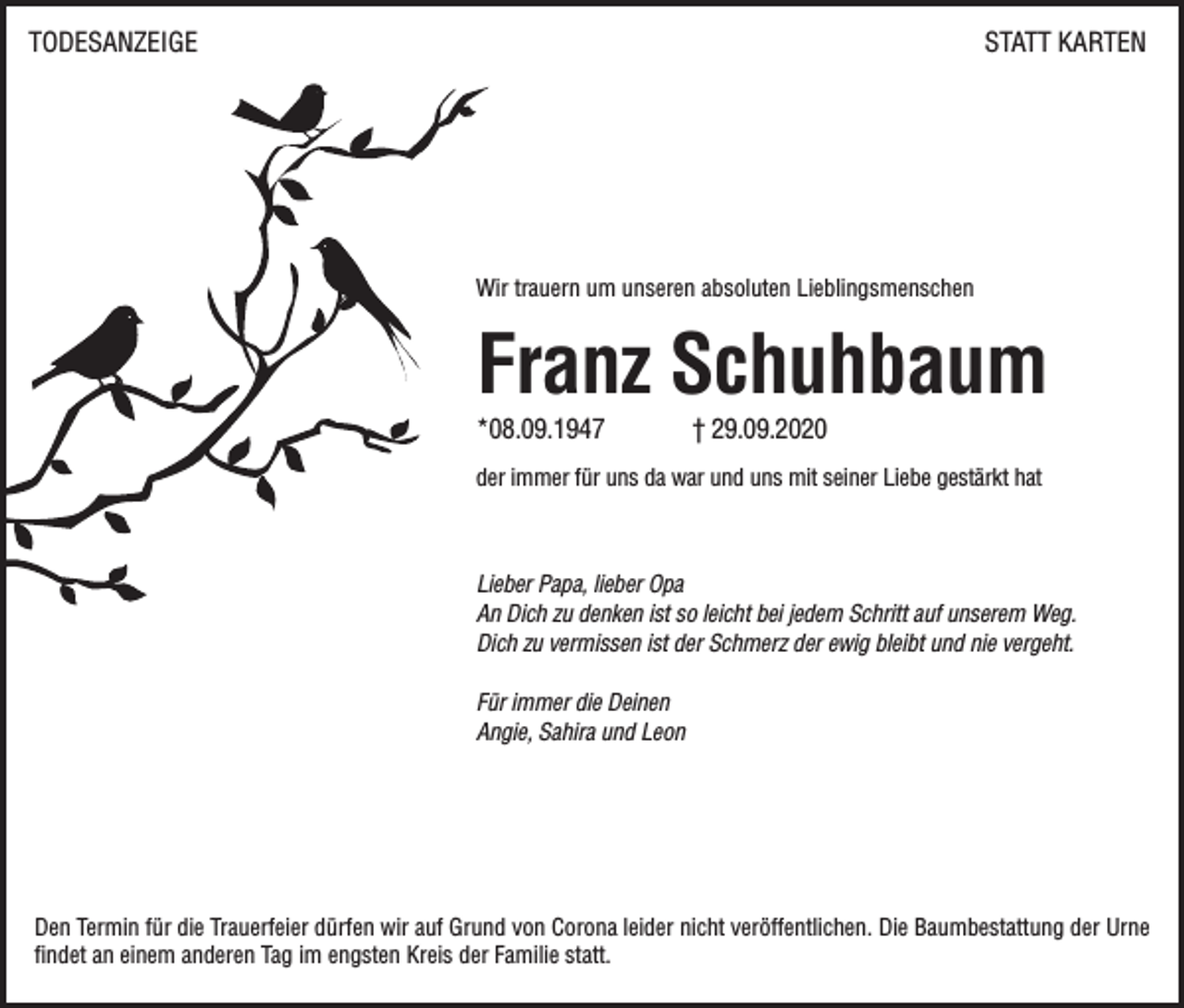 TODESANZEIGE

STATT KARTEN

Wir trauern um unseren absoluten Lieblingsmenschen

Franz Schuhbaum

*08.09.1947 † 29.09.2020

der immer für uns da war und uns mit seiner Liebe gestärkt hat

Lieber Papa, lieber Opa
An Dich zu denken ist so leicht bei jedem Schritt auf unserem Weg.
Dich zu vermissen ist der Schmerz der ewig bleibt und nie vergeht.

Für immer die Deinen
Angie, Sahira und Leon

Den Termin für die Trauerfeier dürfen wir auf Grund von Corona leider nicht veröffentlichen. Die Baumbestattung der Urne findet an einem anderen Tag im engsten Kreis der Familie statt.